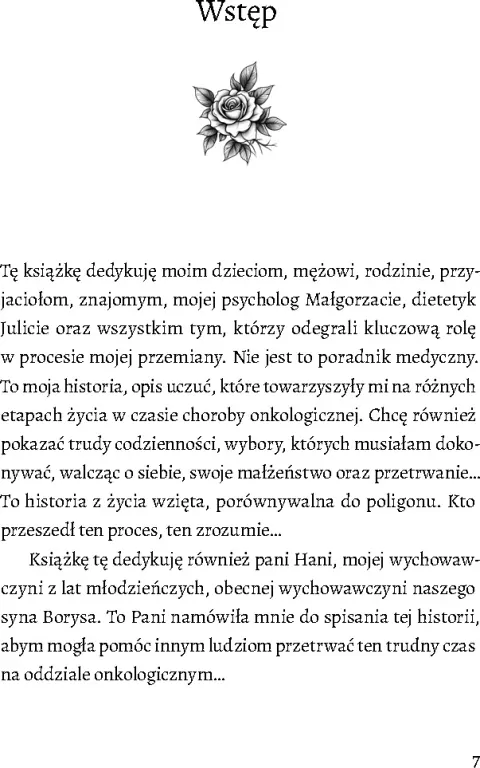 Wstęp

Tę książkę dedykuję moim dzieciom, mężowi, rodzinie, przyjaciołom, znajomym, mojej psycholog Małgorzacie, dietetyk Julicie oraz wszystkim tym, którzy odegrali kluczową rolę w procesie mojej przemiany. Nie jest to poradnik medyczny. To moja historia, opis uczuć, które towarzyszyły mi na różnych etapach życia w czasie choroby onkologicznej. Chcę również pokazać trudy codzienności, wybory, których musiałam dokonywać, walcząc o siebie, swoje małżeństwo oraz przetrwanie... To historia z życia wzięta, porównywalna do poligonu. Kto przeszedł ten proces, ten zrozumie...

Książkę tę dedykuję również pani Hani, mojej wychowawczyni z lat młodzieńczych, obecnej wychowawczyni naszego syna Borysa. To Pani namówiła mnie do spisania tej historii, abym mogła pomóc innym ludziom przetrwać ten trudny czas na oddziale onkologicznym...

7